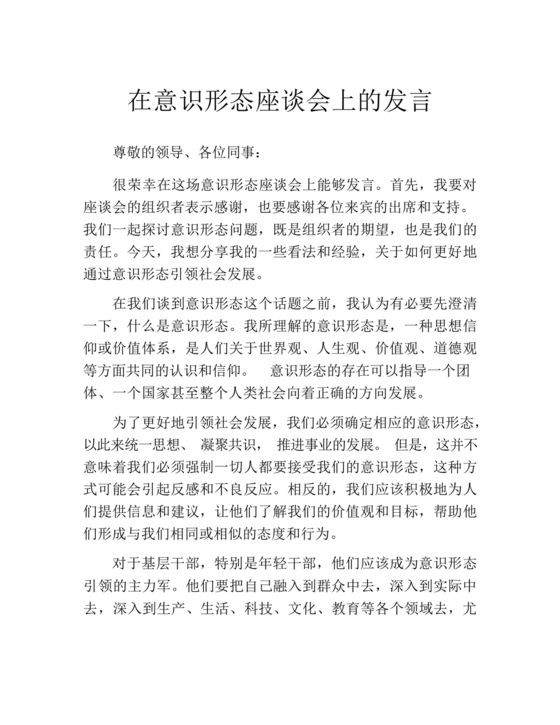 在意识形态座谈会上的发言

尊敬的领导、各位同事：

很荣幸在这场意识形态座谈会上能够发言。首先，我要对座谈会的组织者表示感谢，也要感谢各位来宾的出席和支持。我们一起探讨意识形态问题，既是组织者的期望，也是我们的责任。今天，我想分享我的一些看法和经验，关于如何更好地通过意识形态引领社会发展。

在我们谈到意识形态这个话题之前，我认为有必要先澄清一下，什么是意识形态。我所理解的意识形态是，一种思想信仰或价值体系，是人们关于世界观、人生观、价值观、道德观等方面共同的认识和信仰。 意识形态的存在可以指导一个团体、一个国家甚至整个人类社会向着正确的方向发展。

为了更好地引领社会发展，我们必须确定相应的意识形态，以此来统一思想、 凝聚共识， 推进事业的发展。 但是，这并不意味着我们必须强制一切人都要接受我们的意识形态，这种方式可能会引起反感和不良反应。相反的，我们应该积极地为人们提供信息和建议，让他们了解我们的价值观和目标，帮助他们形成与我们相同或相似的态度和行为。

对于基层干部，特别是年轻干部，他们应该成为意识形态引领的主力军。他们要把自己融入到群众中去，深入到实际中去，深入到生产、生活、科技、文化、教育等各个领域去，尤